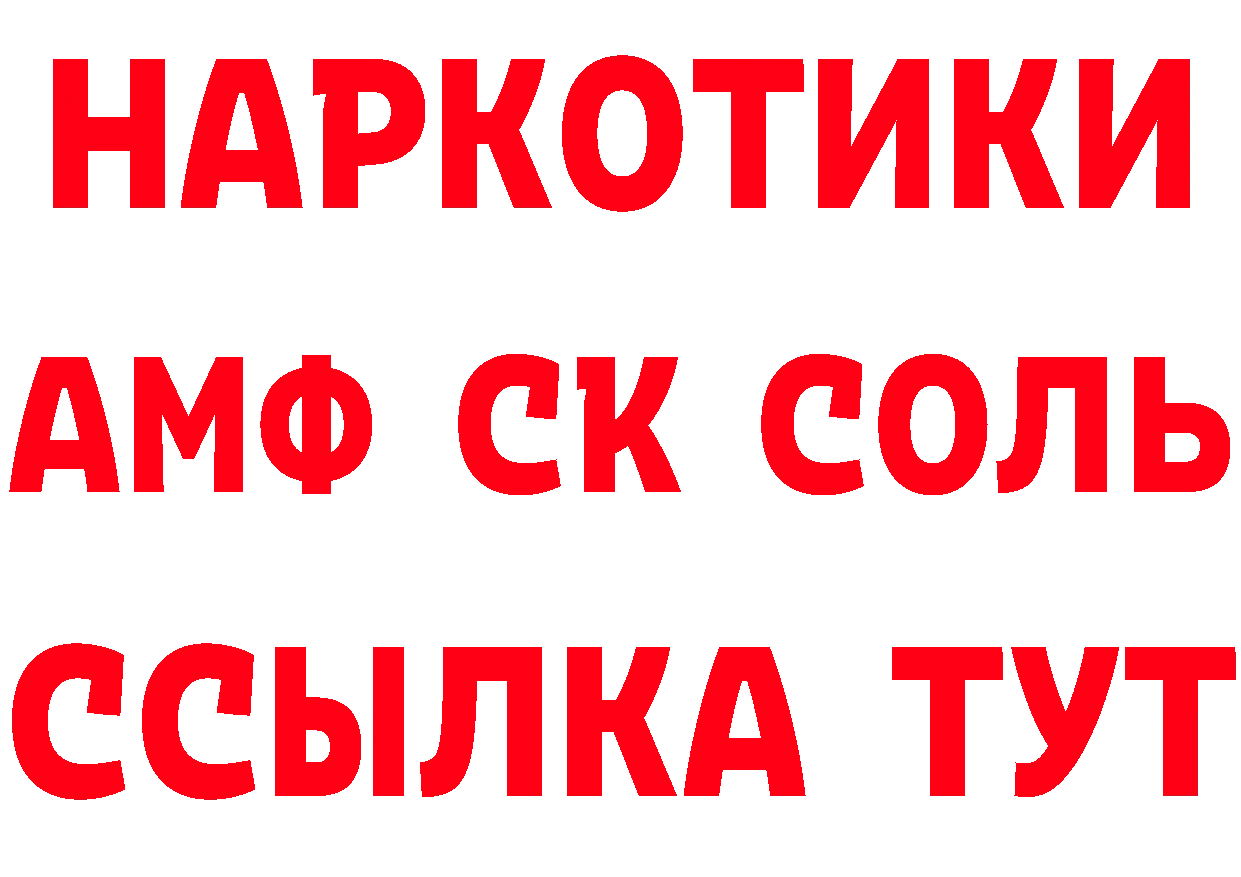 НАРКОТИКИ

АМФ СК СОЛЬ

ССЫЛКА ТУТ